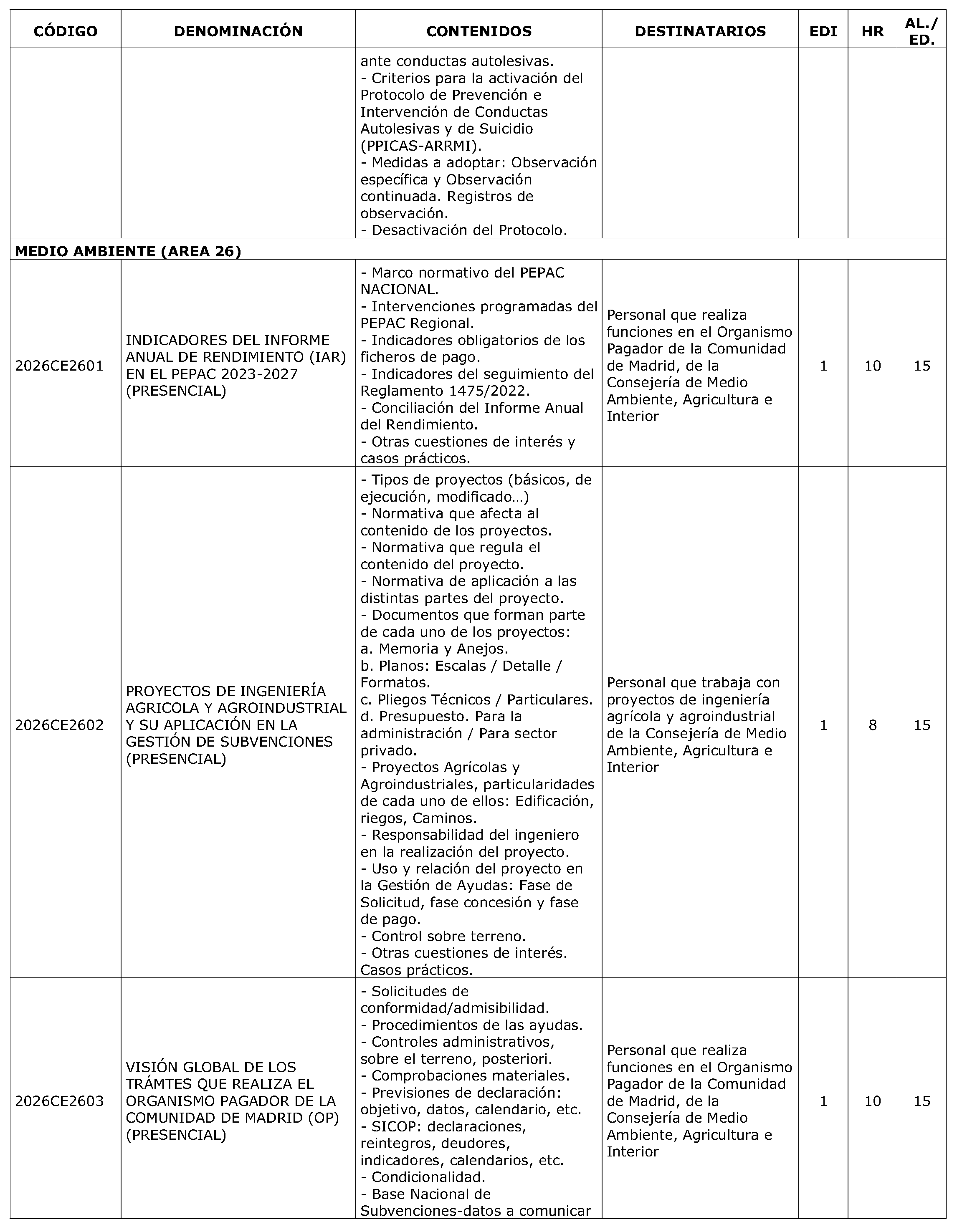 | CÓDIGO | DENOMINACIÓN | CONTENIDOS | DESTINATARIOS | EDI | HR | AL./ ED. |
|---|---|---|---|---|---|---|
| | | ante conductas autolesivas. - Criterios para la activación del Protocolo de Prevención e Intervención de Conductas Autolesivas y de Suicidio (PPICAS-ARRMI). - Medidas a adoptar: Observación específica y Observación continuada. Registros de observación. - Desactivación del Protocolo. | | | | |
| MEDIO AMBIENTE (AREA 26) | | | | | | |
| 2026CE2601 | INDICADORES DEL INFORME ANUAL DE RENDIMIENTO (IAR) EN EL PEPAC 2023-2027 (PRESENCIAL) | - Marco normativo del PEPAC NACIONAL. - Intervenciones programadas del PEPAC Regional. - Indicadores obligatorios de los ficheros de pago. - Indicadores del seguimiento del Reglamento 1475/2022. - Conciliación del Informe Anual del Rendimiento. - Otras cuestiones de interés y casos prácticos. | Personal que realiza funciones en el Organismo Pagador de la Comunidad de Madrid, de la Consejería de Medio Ambiente, Agricultura e Interior | 1 | 10 | 15 |
| 2026CE2602 | PROYECTOS DE INGENIERÍA AGRICOLA Y AGROINDUSTRIAL Y SU APLICACIÓN EN LA GESTIÓN DE SUBVENCIONES (PRESENCIAL) | - Tipos de proyectos (básicos, de ejecución, modificado…) - Normativa que afecta al contenido de los proyectos. - Normativa que regula el contenido del proyecto. - Normativa de aplicación a las distintas partes del proyecto. - Documentos que forman parte de cada uno de los proyectos: a. Memoria y Anejos. b. Planos: Escalas / Detalle / Formatos. c. Pliegos Técnicos / Particulares. d. Presupuesto. Para la administración / Para sector privado. - Proyectos Agrícolas y Agroindustriales, particularidades de cada uno de ellos: Edificación, riegos, Caminos. - Responsabilidad del ingeniero en la realización del proyecto. - Uso y relación del proyecto en la Gestión de Ayudas: Fase de Solicitud, fase concesión y fase de pago. - Control sobre terreno. - Otras cuestiones de interés. Casos prácticos. | Personal que trabaja con proyectos de ingeniería agrícola y agroindustrial de la Consejería de Medio Ambiente, Agricultura e Interior | 1 | 8 | 15 |
| 2026CE2603 | VISIÓN GLOBAL DE LOS TRÁMTES QUE REALIZA EL ORGANISMO PAGADOR DE LA COMUNIDAD DE MADRID (OP) (PRESENCIAL) | - Solicitudes de conformidad/admisibilidad. - Procedimientos de las ayudas. - Controles administrativos, sobre el terreno, posteriori. - Comprobaciones materiales. - Previsiones de declaración: objetivo, datos, calendario, etc. - SICOP: declaraciones, reintegros, deudores, indicadores, calendarios, etc. - Condicionalidad. - Base Nacional de Subvenciones-datos a comunicar | Personal que realiza funciones en el Organismo Pagador de la Comunidad de Madrid, de la Consejería de Medio Ambiente, Agricultura e Interior | 1 | 10 | 15 |